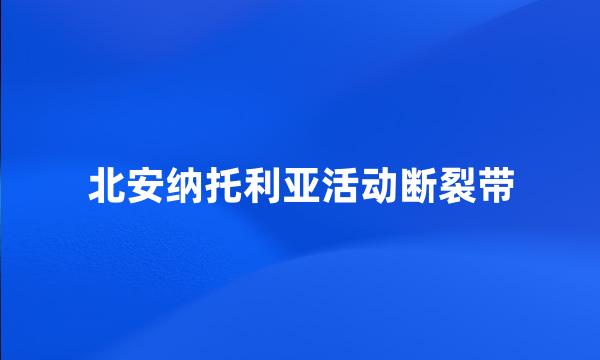 北安纳托利亚活动断裂带